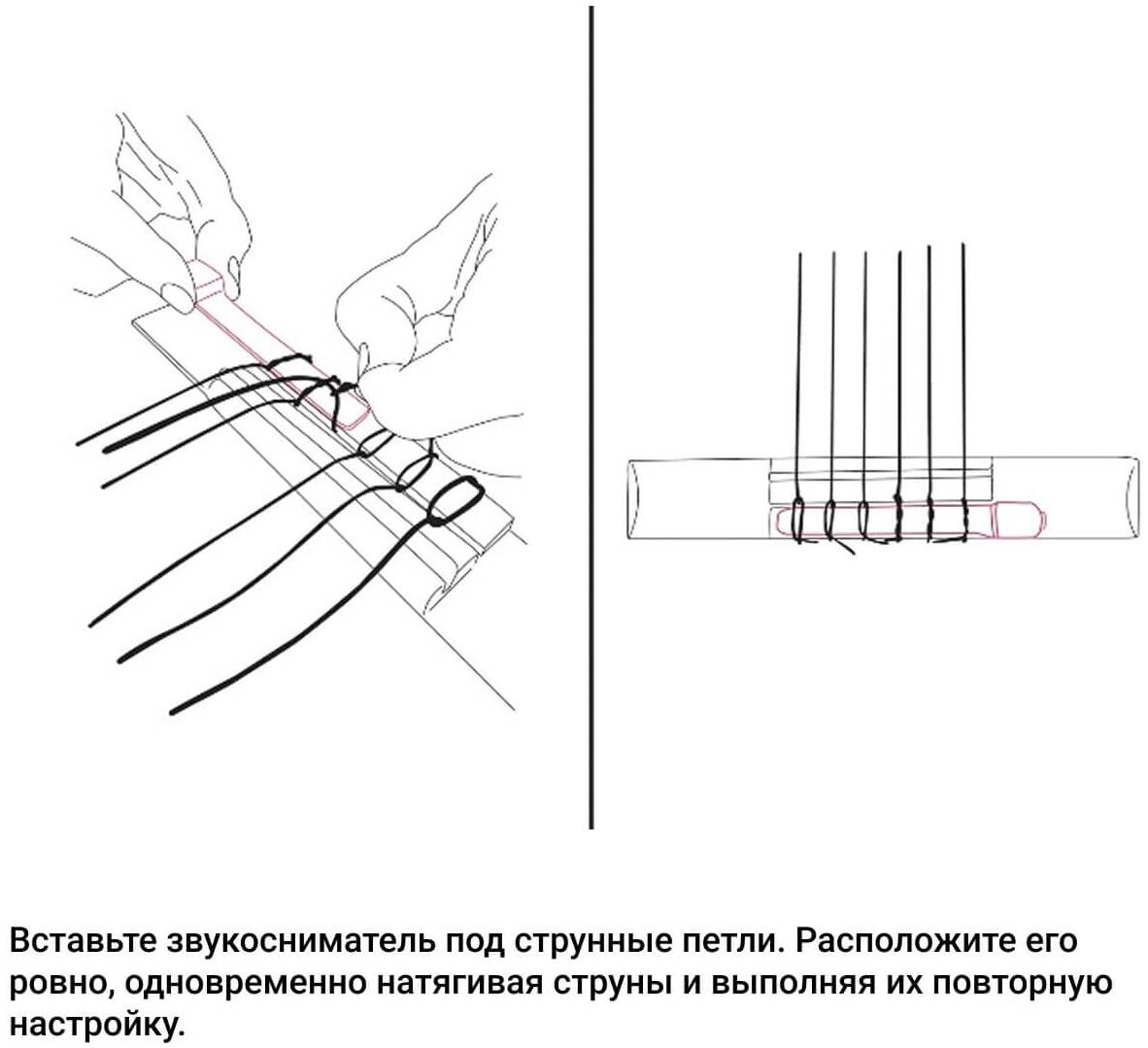 Вставьте звукосниматель под струнные петли. Расположите его ровно, одновременно натягивая струны и выполняя их повторную настройку.